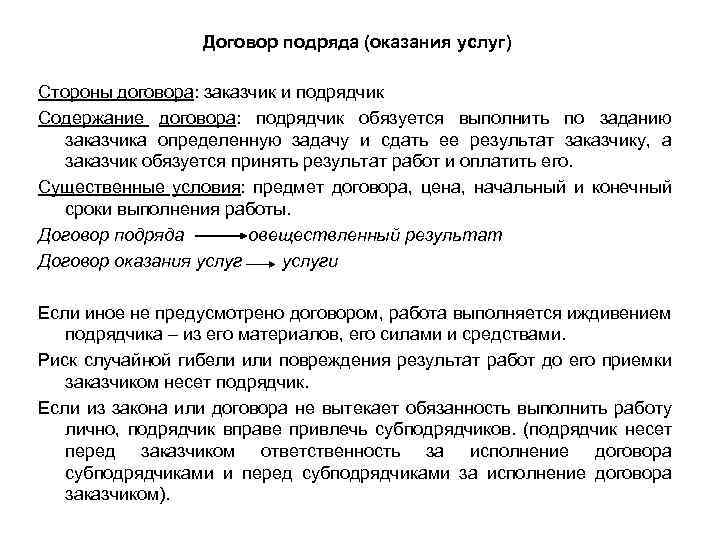 Договор подряда (оказания услуг)

Стороны договора: заказчик и подрядчик

Содержание договора: подрядчик обязуется выполнить по заданию заказчика определенную задачу и сдать ее результат заказчику, а заказчик обязуется принять результат работ и оплатить его.

Существенные условия: предмет договора, цена, начальный и конечный сроки выполнения работы.

Договор подряда → овеществленный результат

Договор оказания услуг → услуги

Если иное не предусмотрено договором, работа выполняется иждивением подрядчика – из его материалов, его силами и средствами.

Риск случайной гибели или повреждения результат работ до его приемки заказчиком несет подрядчик.

Если из закона или договора не вытекает обязанность выполнить работу лично, подрядчик вправе привлечь субподрядчиков. (подрядчик несет перед заказчиком ответственность за исполнение договора субподрядчиками и перед субподрядчиками за исполнение договора заказчиком).